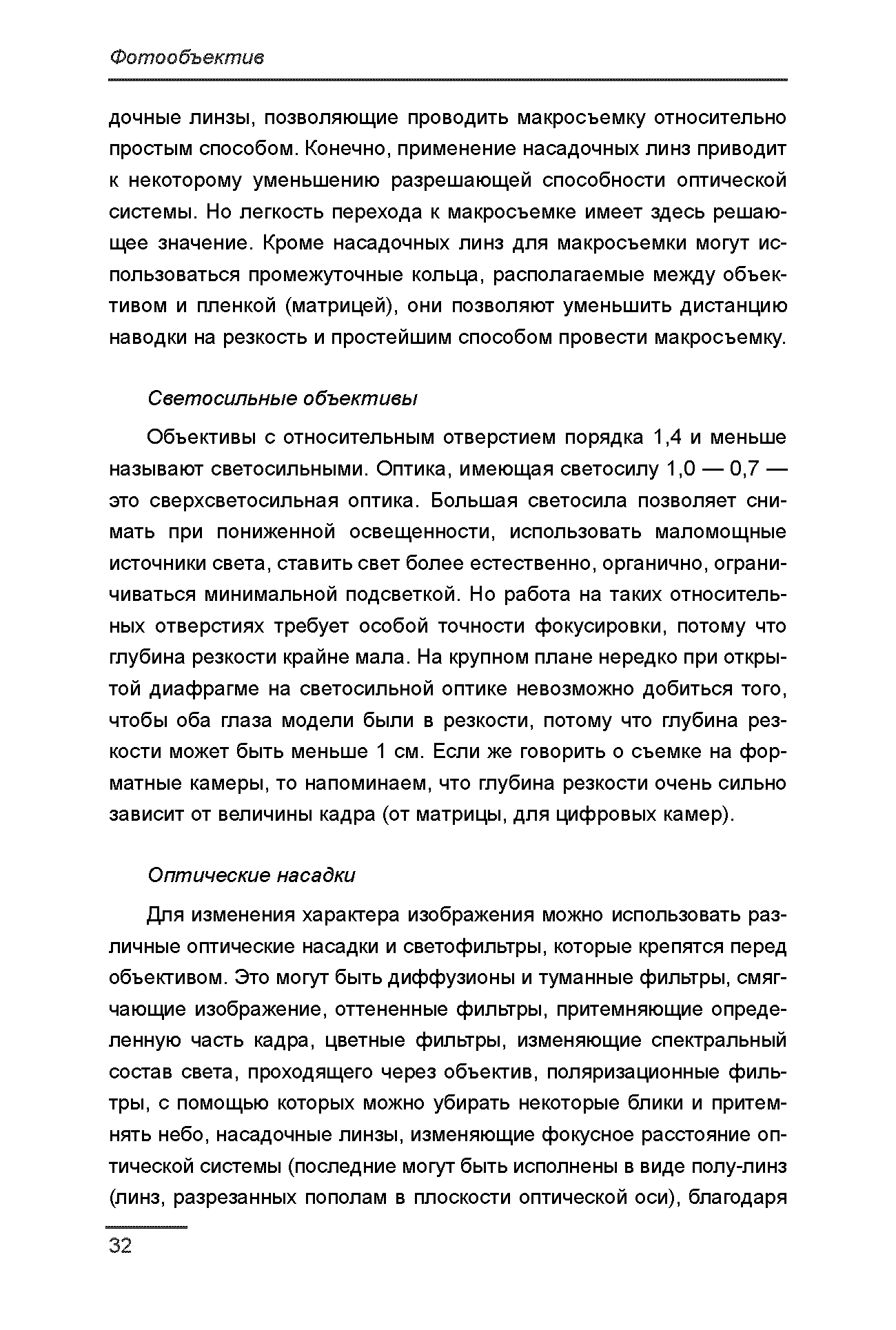 Фотообъектив

дочные линзы, позволяющие проводить макросъемку относительно простым способом. Конечно, применение насадочных линз приводит к некоторому уменьшению разрешающей способности оптической системы. Но легкость перехода к макросъемке имеет здесь решающее значение. Кроме насадочных линз для макросъемки могут использоваться промежуточные кольца, располагаемые между объективом и пленкой (матрицей), они позволяют уменьшить дистанцию наводки на резкость и простейшим способом провести макросъемку.

Светосильные объективы

Объективы с относительным отверстием порядка 1,4 и меньше называют светосильными. Оптика, имеющая светосилу 1,0 — 0,7 — это сверхсветосильная оптика. Большая светосила позволяет снимать при пониженной освещенности, использовать маломощные источники света, ставить свет более естественно, органично, ограничиваться минимальной подсветкой. Но работа на таких относительных отверстиях требует особой точности фокусировки, потому что глубина резкости крайне мала. На крупном плане нередко при открытой диафрагме на светосильной оптике невозможно добиться того, чтобы оба глаза модели были в резкости, потому что глубина резкости может быть меньше 1 см. Если же говорить о съемке на форматные камеры, то напоминаем, что глубина резкости очень сильно зависит от величины кадра (от матрицы, для цифровых камер).

Оптические насадки

Для изменения характера изображения можно использовать различные оптические насадки и светофильтры, которые крепятся перед объективом. Это могут быть диффузионы и туманные фильтры, смягчающие изображение, оттененные фильтры, притемняющие определенную часть кадра, цветные фильтры, изменяющие спектральный состав света, проходящего через объектив, поляризационные фильтры, с помощью которых можно убирать некоторые блики и притемнять небо, насадочные линзы, изменяющие фокусное расстояние оптической системы (последние могут быть исполнены в виде полу-линз (линз, разрезанных пополам в плоскости оптической оси), благодаря

32